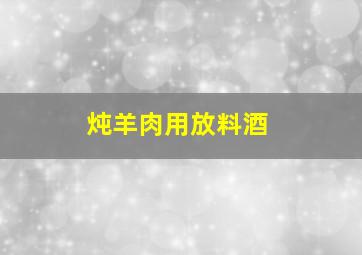 炖羊肉用放料酒